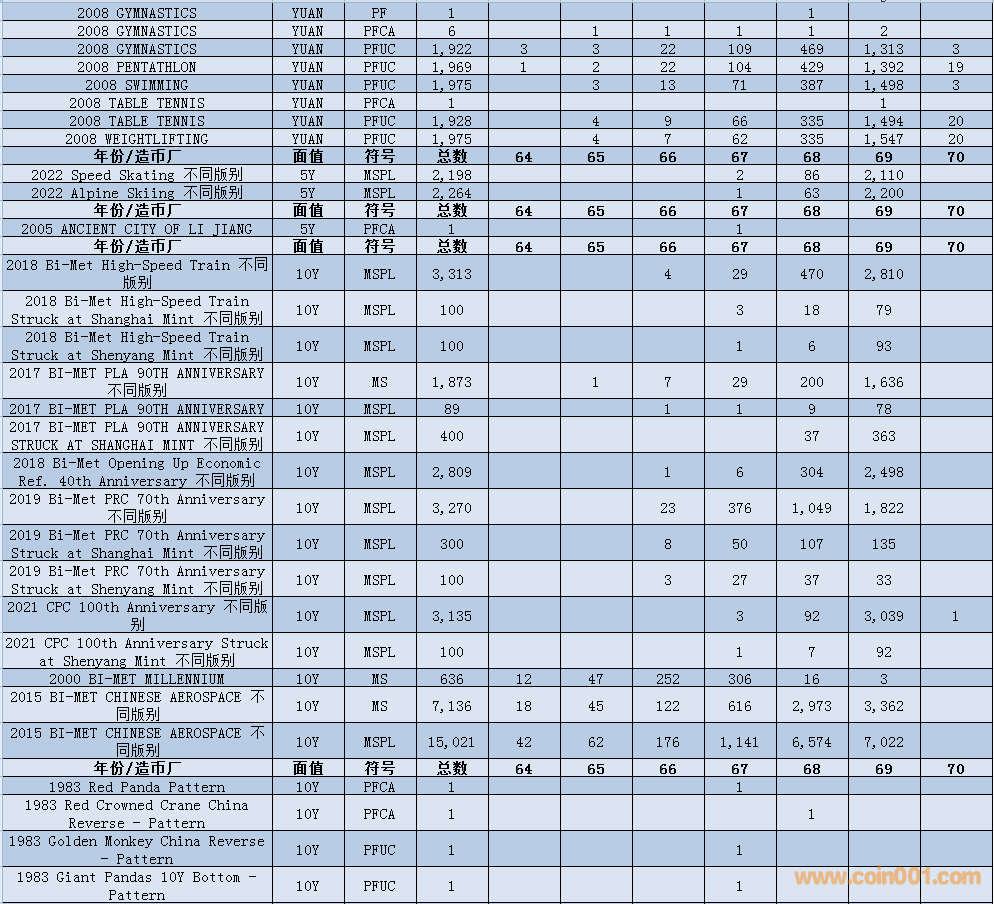 | | | | | | | | | | | |
|---|---|---|---|---|---|---|---|---|---|---|
| 2008 GYMNASTICS | YUAN | PF | 1 | | | | | 1 | | |
| 2008 GYMNASTICS | YUAN | PFCA | 6 | | 1 | 1 | 1 | 1 | 2 | |
| 2008 GYMNASTICS | YUAN | PFUC | 1,922 | 3 | 3 | 22 | 109 | 469 | 1,313 | 3 |
| 2008 PENTATHLON | YUAN | PFUC | 1,969 | 1 | 2 | 22 | 104 | 429 | 1,392 | 19 |
| 2008 SWIMMING | YUAN | PFUC | 1,975 | | 3 | 13 | 71 | 387 | 1,498 | 3 |
| 2008 TABLE TENNIS | YUAN | PFCA | 1 | | | | | | 1 | |
| 2008 TABLE TENNIS | YUAN | PFUC | 1,928 | | 4 | 9 | 66 | 335 | 1,494 | 20 |
| 2008 WEIGHTLIFTING | YUAN | PFUC | 1,975 | | 4 | 7 | 62 | 335 | 1,547 | 20 |
| 年份/造币厂 | 面值 | 符号 | 总数 | 64 | 65 | 66 | 67 | 68 | 69 | 70 |
| 2022 Speed Skating 不同版别 | 5Y | MSPL | 2,198 | | | | 2 | 86 | 2,110 | |
| 2022 Alpine Skiing 不同版别 | 5Y | MSPL | 2,264 | | | | 1 | 63 | 2,200 | |
| 年份/造币厂 | 面值 | 符号 | 总数 | 64 | 65 | 66 | 67 | 68 | 69 | 70 |
| 2005 ANCIENT CITY OF LI JIANG | 5Y | PFCA | 1 | | | | 1 | | | |
| 年份/造币厂 | 面值 | 符号 | 总数 | 64 | 65 | 66 | 67 | 68 | 69 | 70 |
| 2018 Bi-Met High-Speed Train 不同版别 | 10Y | MSPL | 3,313 | | | 4 | 29 | 470 | 2,810 | |
| 2018 Bi-Met High-Speed Train Struck at Shanghai Mint 不同版别 | 10Y | MSPL | 100 | | | | 3 | 18 | 79 | |
| 2018 Bi-Met High-Speed Train Struck at Shenyang Mint 不同版别 | 10Y | MSPL | 100 | | | | 1 | 6 | 93 | |
| 2017 BI-MET PLA 90TH ANNIVERSARY 不同版别 | 10Y | MS | 1,873 | | 1 | 7 | 29 | 200 | 1,636 | |
| 2017 BI-MET PLA 90TH ANNIVERSARY | 10Y | MSPL | 89 | | | 1 | 1 | 9 | 78 | |
| 2017 BI-MET PLA 90TH ANNIVERSARY STRUCK AT SHANGHAI MINT 不同版别 | 10Y | MSPL | 400 | | | | | 37 | 363 | |
| 2018 Bi-Met Opening Up Economic Ref. 40th Anniversary 不同版别 | 10Y | MSPL | 2,809 | | | 1 | 6 | 304 | 2,498 | |
| 2019 Bi-Met PRC 70th Anniversary 不同版别 | 10Y | MSPL | 3,270 | | | 23 | 376 | 1,049 | 1,822 | |
| 2019 Bi-Met PRC 70th Anniversary Struck at Shanghai Mint 不同版别 | 10Y | MSPL | 300 | | | 8 | 50 | 107 | 135 | |
| 2019 Bi-Met PRC 70th Anniversary Struck at Shenyang Mint 不同版别 | 10Y | MSPL | 100 | | | 3 | 27 | 37 | 33 | |
| 2021 CPC 100th Anniversary 不同版别 | 10Y | MSPL | 3,135 | | | | 3 | 92 | 3,039 | 1 |
| 2021 CPC 100th Anniversary Struck at Shenyang Mint 不同版别 | 10Y | MSPL | 100 | | | | 1 | 7 | 92 | |
| 2000 BI-MET MILLENNIUM | 10Y | MS | 636 | 12 | 47 | 252 | 306 | 16 | 3 | |
| 2015 BI-MET CHINESE AEROSPACE 不同版别 | 10Y | MS | 7,136 | 18 | 45 | 122 | 616 | 2,973 | 3,362 | |
| 2015 BI-MET CHINESE AEROSPACE 不同版别 | 10Y | MSPL | 15,021 | 42 | 62 | 176 | 1,141 | 6,574 | 7,022 | |
| 年份/造币厂 | 面值 | 符号 | 总数 | 64 | 65 | 66 | 67 | 68 | 69 | 70 |
| 1983 Red Panda Pattern | 10Y | PFCA | 1 | | | | 1 | | | |
| 1983 Red Crowned Crane China Reverse - Pattern | 10Y | PFCA | 1 | | | | | 1 | | |
| 1983 Golden Monkey China Reverse - Pattern | 10Y | PFUC | 1 | | | | 1 | | | |
| 1983 Giant Pandas 10Y Bottom - Pattern | 10Y | PFUC | 1 | | | | 1 | | | |

www.coin001.com